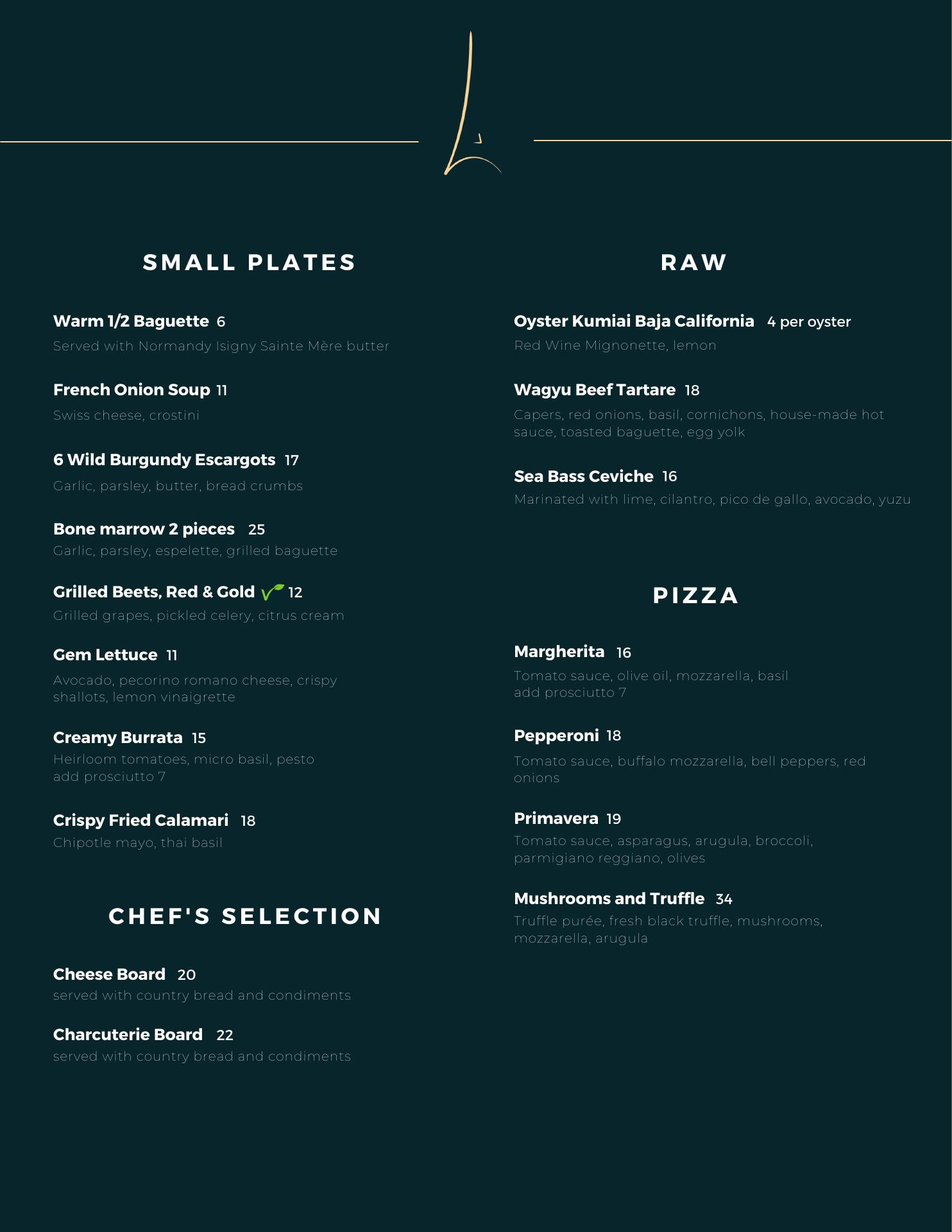 SMALL PLATES

Warm 1/2 Baguette 6
Served with Normandy Isigny Sainte Mère butter

French Onion Soup 11
Swiss cheese, crostini

6 Wild Burgundy Escargots 17
Garlic, parsley, butter, bread crumbs

Bone marrow 2 pieces 25
Garlic, parsley, espelette, grilled baguette

Grilled Beets, Red & Gold 12
Grilled grapes, pickled celery, citrus cream

Gem Lettuce 11
Avocado, pecorino romano cheese, crispy shallots, lemon vinaigrette

Creamy Burrata 15
Heirloom tomatoes, micro basil, pesto
add prosciutto 7

Crispy Fried Calamari 18
Chipotle mayo, thai basil

CHEF'S SELECTION

Cheese Board 20
served with country bread and condiments

Charcuterie Board 22
served with country bread and condiments

RAW

Oyster Kumiai Baja California 4 per oyster
Red Wine Mignonette, lemon

Wagyu Beef Tartare 18
Capers, red onions, basil, cornichons, house-made hot sauce, toasted baguette, egg yolk

Sea Bass Ceviche 16
Marinated with lime, cilantro, pico de gallo, avocado, yuzu

PIZZA

Margherita 16
Tomato sauce, olive oil, mozzarella, basil
add prosciutto 7

Pepperoni 18
Tomato sauce, buffalo mozzarella, bell peppers, red onions

Primavera 19
Tomato sauce, asparagus, arugula, broccoli, parmigiano reggiano, olives

Mushrooms and Truffle 34
Truffle purée, fresh black truffle, mushrooms, mozzarella, arugula